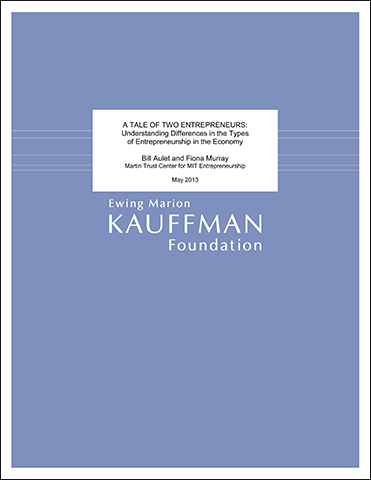 A TALE OF TWO ENTREPRENEURS:
Understanding Differences in the Types of Entrepreneurship in the Economy

Bill Aulet and Fiona Murray
Martin Trust Center for MIT Entrepreneurship

May 2013

Ewing Marion
KAUFFMAN
Foundation